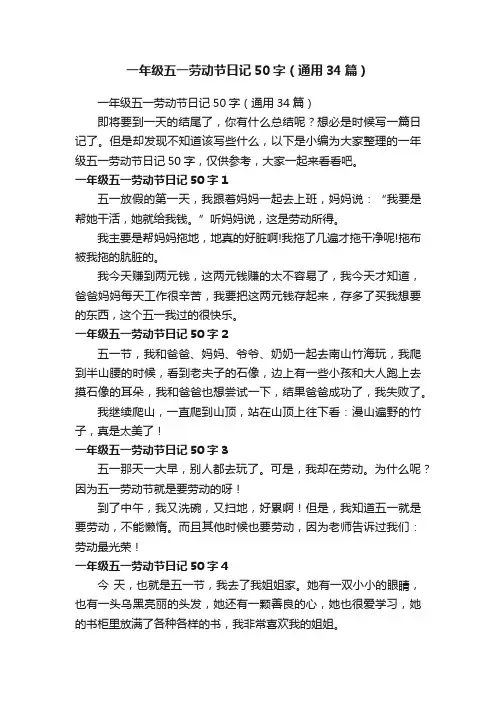 一年级五一劳动节日记 50 字（通用 34 篇）

一年级五一劳动节日记 50 字（通用 34 篇）

即将要到一天的结尾了，你有什么总结呢？想必是时候写一篇日记了。但是却发现不知道该写些什么，以下是小编为大家整理的一年级五一劳动节日记 50 字，仅供参考，大家一起来看看吧。

一年级五一劳动节日记 50 字 1

五一放假的第一天，我跟着妈妈一起去上班，妈妈说：“我要是帮她干活，她就给我钱。”听妈妈说，这是劳动所得。

我主要是帮妈妈拖地，地真的好脏啊!我拖了几遍才拖干净呢!拖布被我拖的肮脏的。

我今天赚到两元钱，这两元钱赚的太不容易了，我今天才知道，爸爸妈妈每天工作很辛苦，我要把这两元钱存起来，存多了买我想要的东西，这个五一我过的很快乐。

一年级五一劳动节日记 50 字 2

五一节，我和爸爸、妈妈、爷爷、奶奶一起去南山竹海玩，我爬到半山腰的时候，看到老夫子的石像，边上有一些小孩和大人跑上去摸石像的耳朵，我和爸爸也想尝试一下，结果爸爸成功了，我失败了。

我继续爬山，一直爬到山顶，站在山顶上往下看：漫山遍野的竹子，真是太美了！

一年级五一劳动节日记 50 字 3

五一那天一大早，别人都去玩了。可是，我却在劳动。为什么呢？因为五一劳动节就是要劳动的呀！

到了中午，我又洗碗，又扫地，好累啊！但是，我知道五一就是要劳动，不能懒惰。而且其他时候也要劳动，因为老师告诉过我们：劳动最光荣！

一年级五一劳动节日记 50 字 4

今 天，也就是五一节，我去了我姐姐家。她有一双小小的眼睛，也有一头乌黑亮丽的头发，她还有一颗善良的心，她也很爱学习，她的书柜里放满了各种各样的书，我非常喜欢我的姐姐。